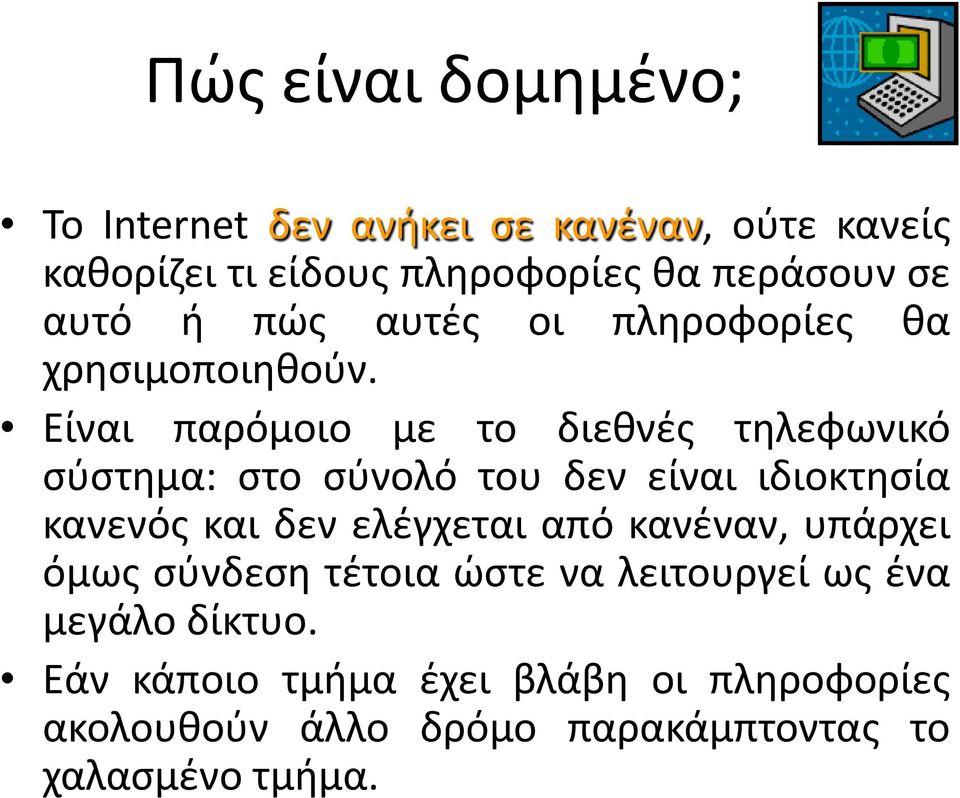 Πώς είναι δομημένο;

• Το Internet δεν ανήκει σε κανέναν, ούτε κανείς καθορίζει τι είδους πληροφορίες θα περάσουν σε αυτό ή πώς αυτές οι πληροφορίες θα χρησιμοποιηθούν.

• Είναι παρόμοιο με το διεθνές τηλεφωνικό σύστημα: στο σύνολό του δεν είναι ιδιοκτησία κανενός και δεν ελέγχεται από κανέναν, υπάρχει όμως σύνδεση τέτοια ώστε να λειτουργεί ως ένα μεγάλο δίκτυο.

• Εάν κάποιο τμήμα έχει βλάβη οι πληροφορίες ακολουθούν άλλο δρόμο παρακάμπτοντας το χαλασμένο τμήμα.